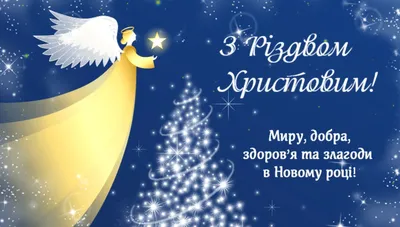 З Різдвом Христовим!

Миру, добра, здоров'я та злагоди в Новому році!